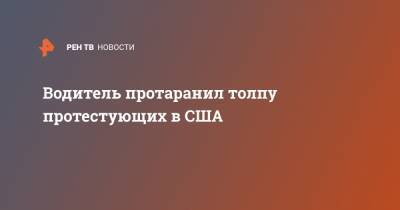 РЕН ТВ НОВОСТИ

Водитель протаранил толпу протестующих в США